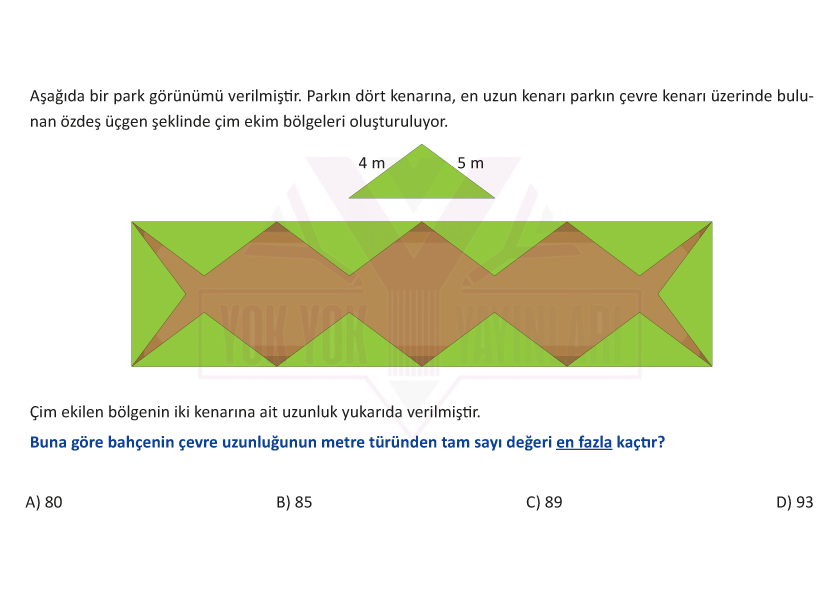 Aşağıda bir park görünümü verilmiştir. Parkın dört kenarına, en uzun kenarı parkın çevre kenarı üzerinde bulunan özdeş üçgen şeklinde çim ekim bölgeleri oluşturuluyor.

4 m

5 m

YOK YOK YAYINLARI

Çim ekilen bölgenin iki kenarına ait uzunluk yukarıda verilmiştir.

Buna göre bahçenin çevre uzunluğunun metre türünden tam sayı değeri en fazla kaçtır?

A) 80

B) 85

C) 89

D) 93